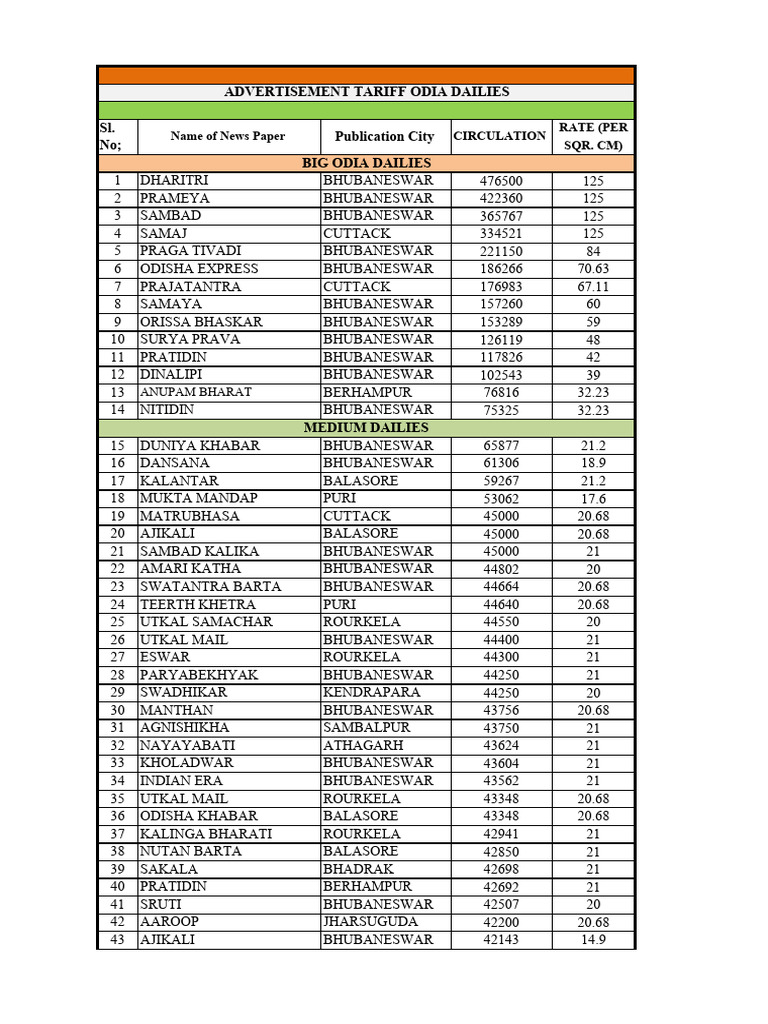 ADVERTISEMENT TARIFF ODIA DAILIES

| Sl. No; | Name of News Paper | Publication City | CIRCULATION | RATE (PER SQR. CM) |
|---|---|---|---|---|
| BIG ODIA DAILIES | | | | |
| 1 | DHARITRI | BHUBANESWAR | 476500 | 125 |
| 2 | PRAMEYA | BHUBANESWAR | 422360 | 125 |
| 3 | SAMBAD | BHUBANESWAR | 365767 | 125 |
| 4 | SAMAJ | CUTTACK | 334521 | 125 |
| 5 | PRAGA TIVADI | BHUBANESWAR | 221150 | 84 |
| 6 | ODISHA EXPRESS | BHUBANESWAR | 186266 | 70.63 |
| 7 | PRAJATANTRA | CUTTACK | 176983 | 67.11 |
| 8 | SAMAYA | BHUBANESWAR | 157260 | 60 |
| 9 | ORISSA BHASKAR | BHUBANESWAR | 153289 | 59 |
| 10 | SURYA PRAVA | BHUBANESWAR | 126119 | 48 |
| 11 | PRATIDIN | BHUBANESWAR | 117826 | 42 |
| 12 | DINALIPI | BHUBANESWAR | 102543 | 39 |
| 13 | ANUPAM BHARAT | BERHAMPUR | 76816 | 32.23 |
| 14 | NITIDIN | BHUBANESWAR | 75325 | 32.23 |
| MEDIUM DAILIES | | | | |
| 15 | DUNIYA KHABAR | BHUBANESWAR | 65877 | 21.2 |
| 16 | DANSANA | BHUBANESWAR | 61306 | 18.9 |
| 17 | KALANTAR | BALASORE | 59267 | 21.2 |
| 18 | MUKTA MANDAP | PURI | 53062 | 17.6 |
| 19 | MATRUBHASA | CUTTACK | 45000 | 20.68 |
| 20 | AJIKALI | BALASORE | 45000 | 20.68 |
| 21 | SAMBAD KALIKA | BHUBANESWAR | 45000 | 21 |
| 22 | AMARI KATHA | BHUBANESWAR | 44802 | 20 |
| 23 | SWATANTRA BARTA | BHUBANESWAR | 44664 | 20.68 |
| 24 | TEERTH KHETRA | PURI | 44640 | 20.68 |
| 25 | UTKAL SAMACHAR | ROURKELA | 44550 | 20 |
| 26 | UTKAL MAIL | BHUBANESWAR | 44400 | 21 |
| 27 | ESWAR | ROURKELA | 44300 | 21 |
| 28 | PARYABEKHYAK | BHUBANESWAR | 44250 | 21 |
| 29 | SWADHIKAR | KENDRAPARA | 44250 | 20 |
| 30 | MANTHAN | BHUBANESWAR | 43756 | 20.68 |
| 31 | AGNISHIKHA | SAMBALPUR | 43750 | 21 |
| 32 | NAYAYABATI | ATHAGARH | 43624 | 21 |
| 33 | KHOLADWAR | BHUBANESWAR | 43604 | 21 |
| 34 | INDIAN ERA | BHUBANESWAR | 43562 | 21 |
| 35 | UTKAL MAIL | ROURKELA | 43348 | 20.68 |
| 36 | ODISHA KHABAR | BALASORE | 43348 | 20.68 |
| 37 | KALINGA BHARATI | ROURKELA | 42941 | 21 |
| 38 | NUTAN BARTA | BALASORE | 42850 | 21 |
| 39 | SAKALA | BHADRAK | 42698 | 21 |
| 40 | PRATIDIN | BERHAMPUR | 42692 | 21 |
| 41 | SRUTI | BHUBANESWAR | 42507 | 20 |
| 42 | AAROOP | JHARSUGUDA | 42200 | 20.68 |
| 43 | AJIKALI | BHUBANESWAR | 42143 | 14.9 |